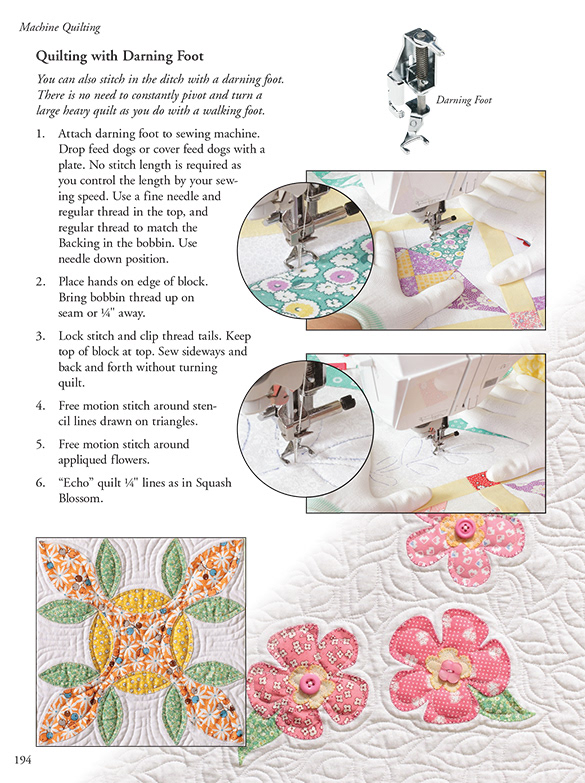 Machine Quilting

Quilting with Darning Foot

You can also stitch in the ditch with a darning foot. There is no need to constantly pivot and turn a large heavy quilt as you do with a walking foot.

Darning Foot

1. Attach darning foot to sewing machine. Drop feed dogs or cover feed dogs with a plate. No stitch length is required as you control the length by your sewing speed. Use a fine needle and regular thread in the top, and regular thread to match the Backing in the bobbin. Use needle down position.

2. Place hands on edge of block. Bring bobbin thread up on seam or ¼" away.

3. Lock stitch and clip thread tails. Keep top of block at top. Sew sideways and back and forth without turning quilt.

4. Free motion stitch around stencil lines drawn on triangles.

5. Free motion stitch around appliqued flowers.

6. "Echo" quilt ¼" lines as in Squash Blossom.

194